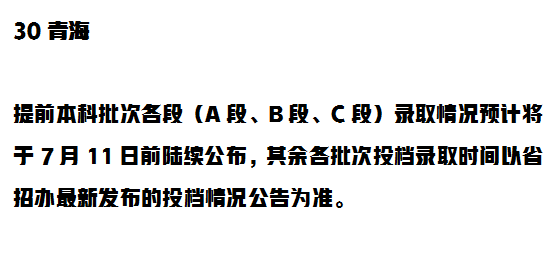 30 青海

提前本科批次各段（A 段、B 段、C 段）录取情况预计将于 7 月 11 日前陆续公布，其余各批次投档录取时间以省招办最新发布的投档情况公告为准。